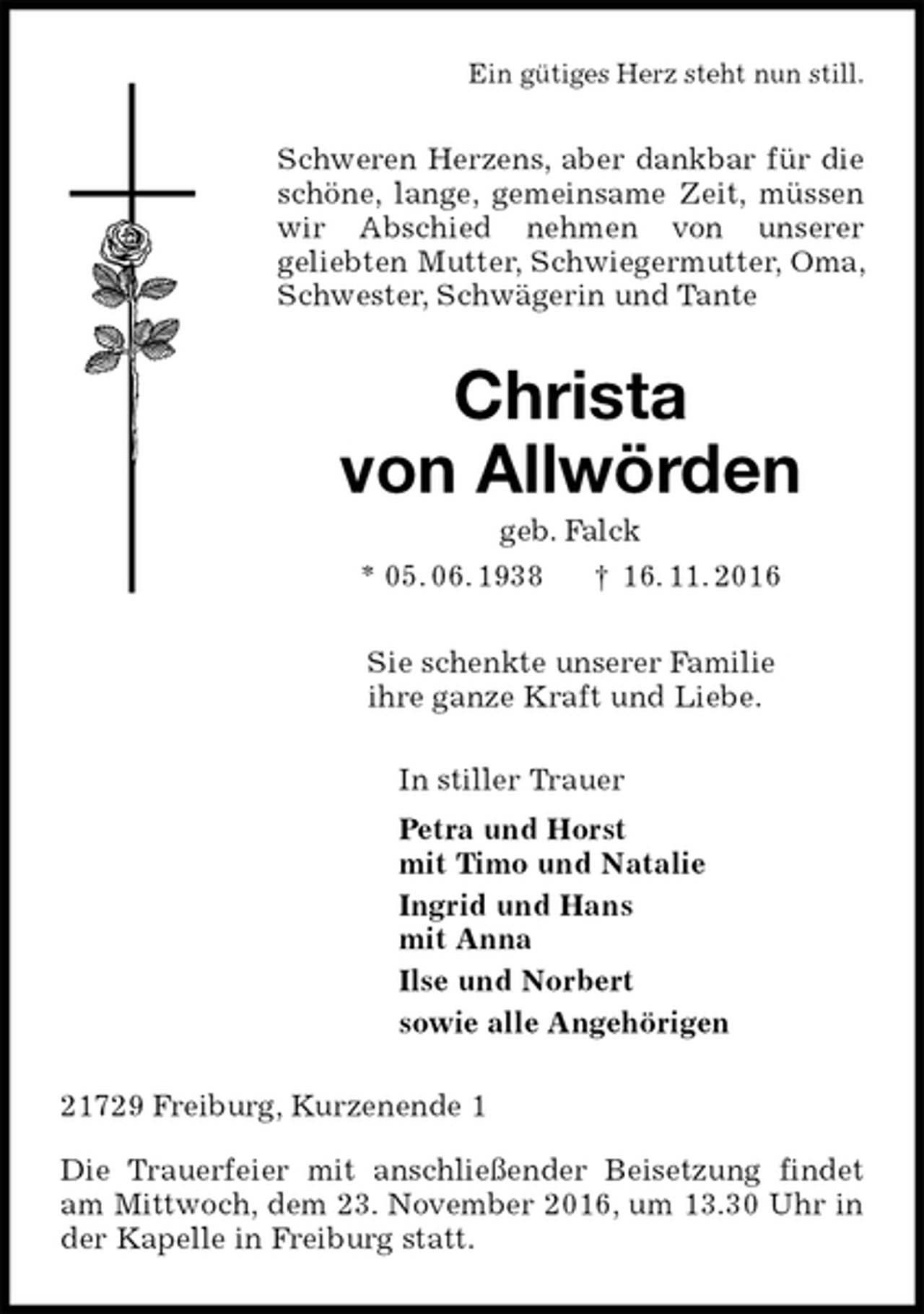 Ein gütiges Herz steht nun still.

Schweren Herzens, aber dankbar für die schöne, lange, gemeinsame Zeit, müssen wir Abschied nehmen von unserer geliebten Mutter, Schwiegermutter, Oma, Schwester, Schwägerin und Tante

Christa
von Allwörden

geb. Falck

* 05. 06. 1938    † 16. 11. 2016

Sie schenkte unserer Familie
ihre ganze Kraft und Liebe.

In stiller Trauer

Petra und Horst
mit Timo und Natalie

Ingrid und Hans
mit Anna

Ilse und Norbert

sowie alle Angehörigen

21729 Freiburg, Kurzenende 1

Die Trauerfeier mit anschließender Beisetzung findet am Mittwoch, dem 23. November 2016, um 13.30 Uhr in der Kapelle in Freiburg statt.